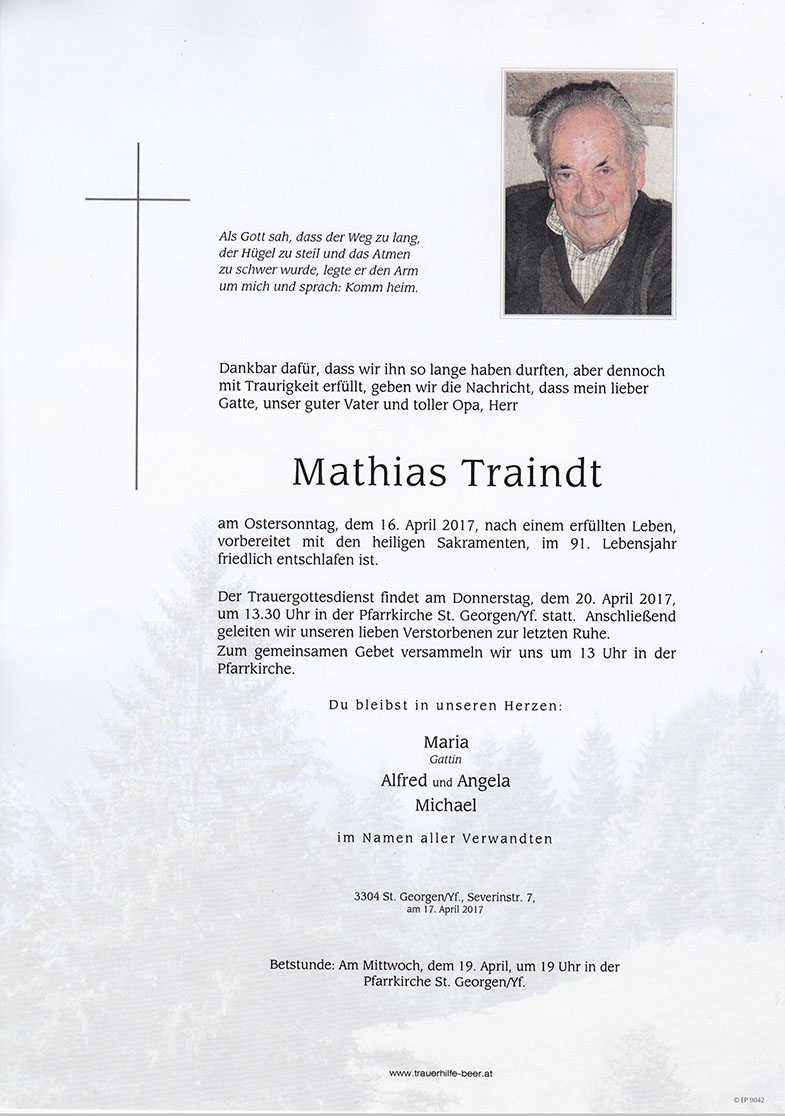 Als Gott sah, dass der Weg zu lang, der Hügel zu steil und das Atmen zu schwer wurde, legte er den Arm um mich und sprach: Komm heim.

Dankbar dafür, dass wir ihn so lange haben durften, aber dennoch mit Traurigkeit erfüllt, geben wir die Nachricht, dass mein lieber Gatte, unser guter Vater und toller Opa, Herr

Mathias Traindt

am Ostersonntag, dem 16. April 2017, nach einem erfüllten Leben, vorbereitet mit den heiligen Sakramenten, im 91. Lebensjahr friedlich entschlafen ist.

Der Trauergottesdienst findet am Donnerstag, dem 20. April 2017, um 13.30 Uhr in der Pfarrkirche St. Georgen/Yf. statt. Anschließend geleiten wir unseren lieben Verstorbenen zur letzten Ruhe.
Zum gemeinsamen Gebet versammeln wir uns um 13 Uhr in der Pfarrkirche.

Du bleibst in unseren Herzen:

Maria
Gattin
Alfred und Angela
Michael

im Namen aller Verwandten

3304 St. Georgen/Yf., Severinstr. 7,
am 17. April 2017

Betstunde: Am Mittwoch, dem 19. April, um 19 Uhr in der Pfarrkirche St. Georgen/Yf.

www.trauerhilfe-beer.at

© EP 9042